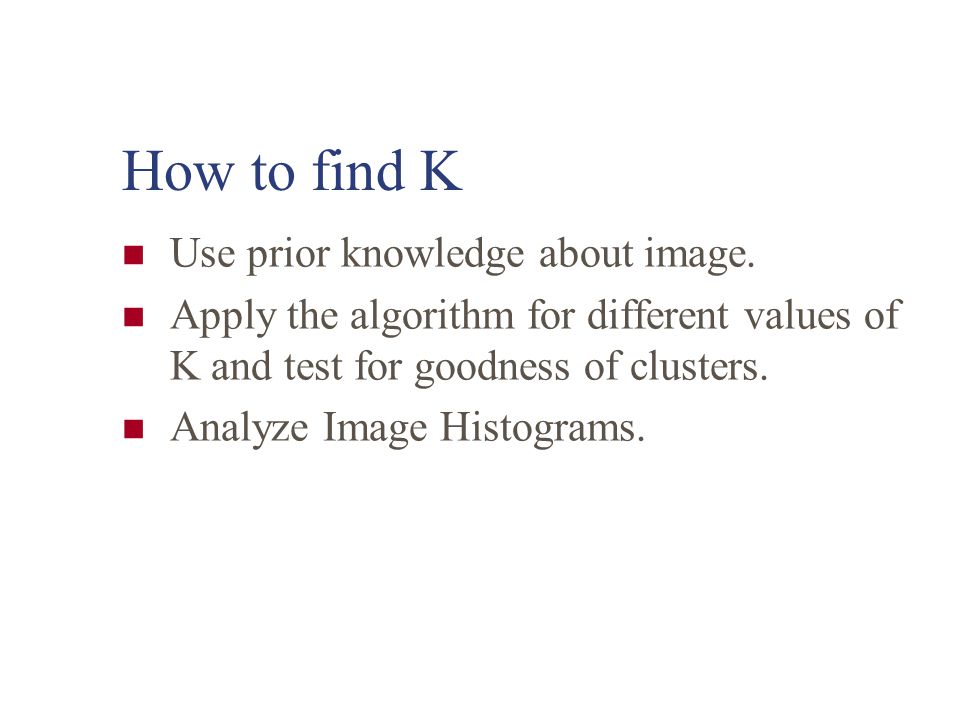 How to find K

- Use prior knowledge about image.
- Apply the algorithm for different values of K and test for goodness of clusters.
- Analyze Image Histograms.